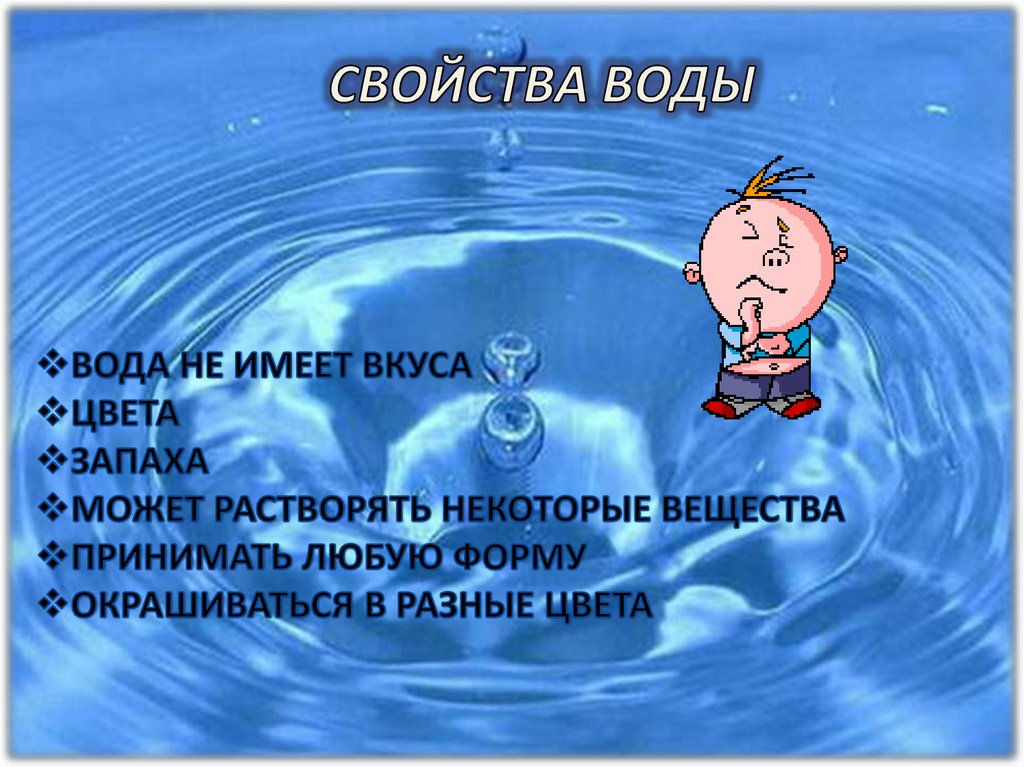 СВОЙСТВА ВОДЫ

❖ВОДА НЕ ИМЕЕТ ВКУСА
❖ЦВЕТА
❖ЗАПАХА
❖МОЖЕТ РАСТВОРЯТЬ НЕКОТОРЫЕ ВЕЩЕСТВА
❖ПРИНИМАТЬ ЛЮБУЮ ФОРМУ
❖ОКРАШИВАТЬСЯ В РАЗНЫЕ ЦВЕТА